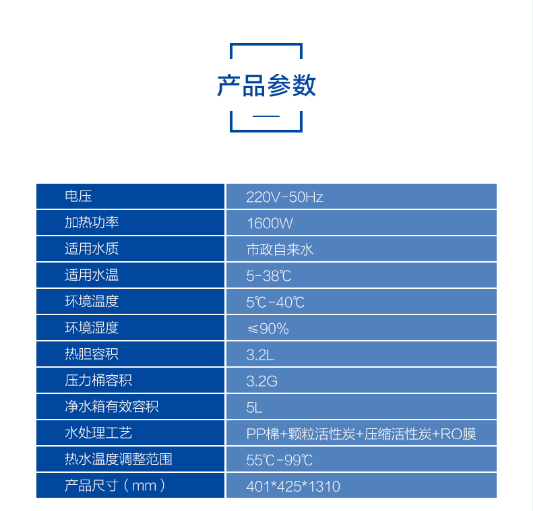 产品参数

| 电压 | 220V-50Hz |
|---|---|
| 加热功率 | 1600W |
| 适用水质 | 市政自来水 |
| 适用水温 | 5-38℃ |
| 环境温度 | 5℃-40℃ |
| 环境湿度 | ≤90% |
| 热胆容积 | 3.2L |
| 压力桶容积 | 3.2G |
| 净水箱有效容积 | 5L |
| 水处理工艺 | PP棉+颗粒活性炭+压缩活性炭+RO膜 |
| 热水温度调整范围 | 55℃-99℃ |
| 产品尺寸（mm） | 401*425*1310 |